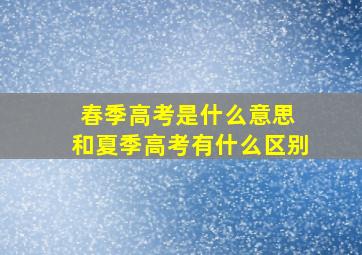 春季高考是什么意思
和夏季高考有什么区别